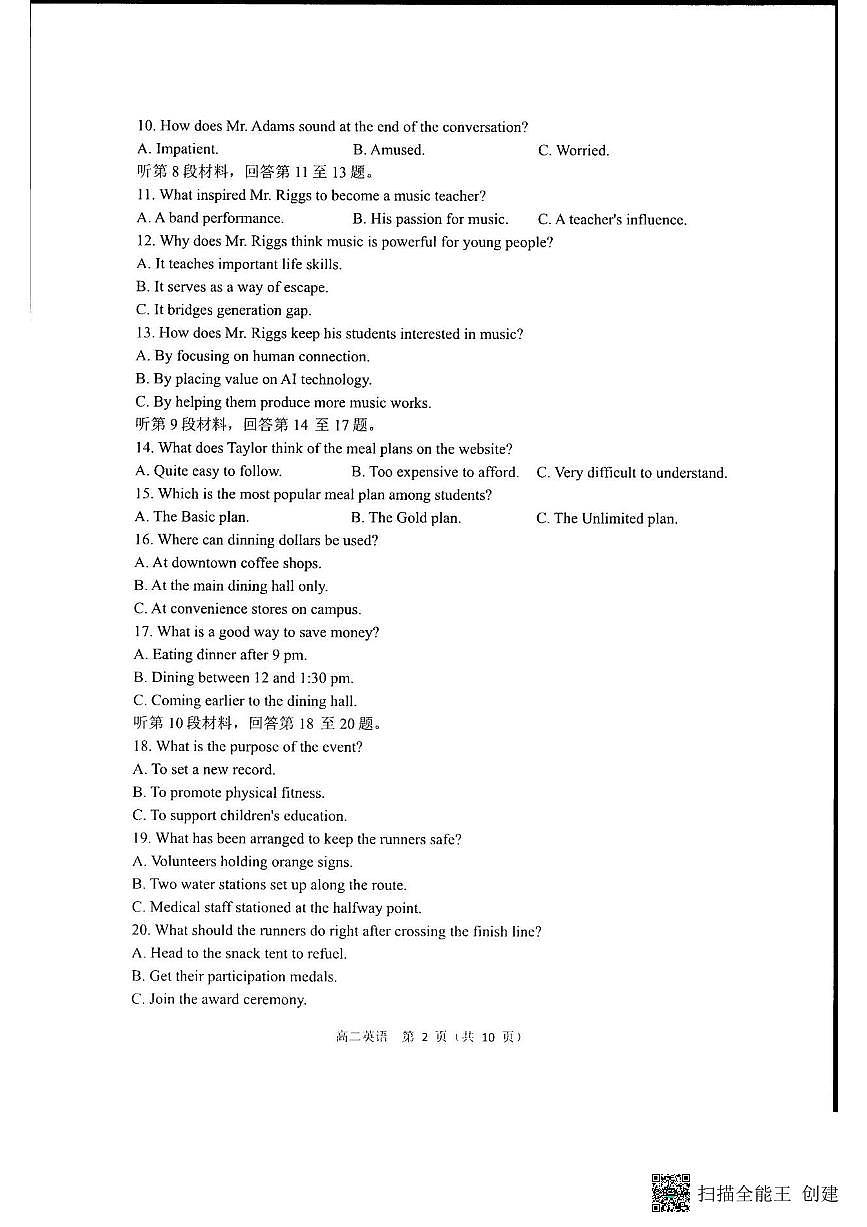 10. How does Mr. Adams sound at the end of the conversation?
A. Impatient.
B. Amused.
C. Worried.
听第 8 段材料，回答第 11 至 13 题。
11. What inspired Mr. Riggs to become a music teacher?
A. A band performance.
B. His passion for music.
C. A teacher's influence.
12. Why does Mr. Riggs think music is powerful for young people?
A. It teaches important life skills.
B. It serves as a way of escape.
C. It bridges generation gap.
13. How does Mr. Riggs keep his students interested in music?
A. By focusing on human connection.
B. By placing value on AI technology.
C. By helping them produce more music works.
听第 9 段材料，回答第 14 至 17 题。
14. What does Taylor think of the meal plans on the website?
A. Quite easy to follow.
B. Too expensive to afford.
C. Very difficult to understand.
15. Which is the most popular meal plan among students?
A. The Basic plan.
B. The Gold plan.
C. The Unlimited plan.
16. Where can dinning dollars be used?
A. At downtown coffee shops.
B. At the main dining hall only.
C. At convenience stores on campus.
17. What is a good way to save money?
A. Eating dinner after 9 pm.
B. Dining between 12 and 1:30 pm.
C. Coming earlier to the dining hall.
听第 10 段材料，回答第 18 至 20 题。
18. What is the purpose of the event?
A. To set a new record.
B. To promote physical fitness.
C. To support children's education.
19. What has been arranged to keep the runners safe?
A. Volunteers holding orange signs.
B. Two water stations set up along the route.
C. Medical staff stationed at the halfway point.
20. What should the runners do right after crossing the finish line?
A. Head to the snack tent to refuel.
B. Get their participation medals.
C. Join the award ceremony.

高二英语 第 2 页（共 10 页）

扫描全能王 创建